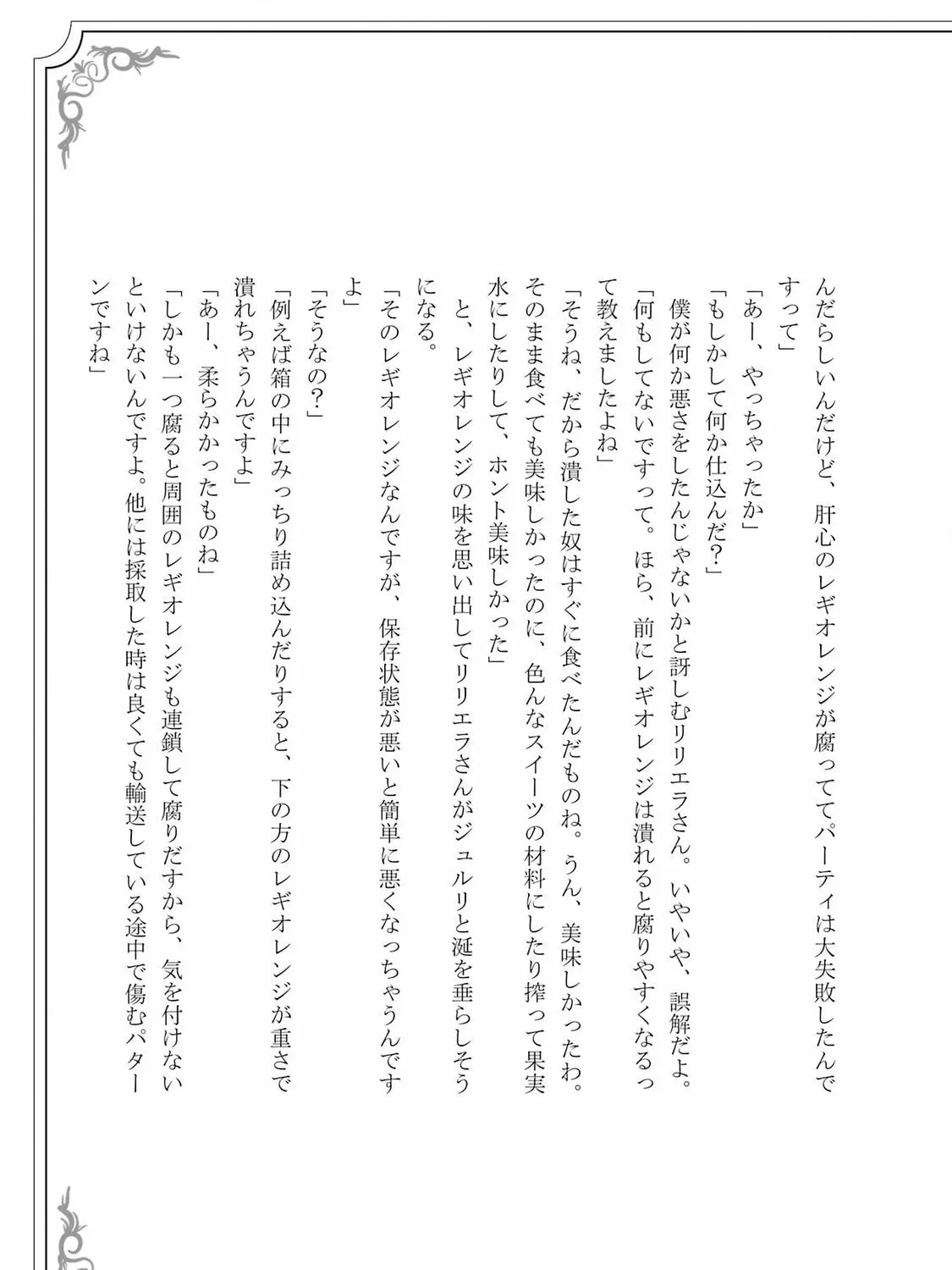 んだらしいんだけど、肝心のレギオレンジが腐っててパーティは大失敗したんですって」

「あー、やっちゃったか」

「もしかして何か仕込んだ？」

僕が何か悪さをしたんじゃないかと訝しむリリエラさん。いやいや、誤解だよ。

「何もしてないですって。ほら、前にレギオレンジは潰れると腐りやすくなるって教えましたよね」

「そうね、だから潰した奴はすぐに食べたんだものね。うん、美味しかったわ。そのまま食べても美味しかったのに、色んなスイーツの材料にしたり搾って果実水にしたりして、ホント美味しかった」

と、レギオレンジの味を思い出してリリエラさんがジュルリと涎を垂らしそうになる。

「そのレギオレンジなんですが、保存状態が悪いと簡単に悪くなっちゃうんですよ」

「そうなの？」

「例えば箱の中にみっちり詰め込んだりすると、下の方のレギオレンジが重さで潰れちゃうんですよ」

「あー、柔らかかったものね」

「しかも一つ腐ると周囲のレギオレンジも連鎖して腐りだすから、気を付けないといけないんですよ。他には採取した時は良くても輸送している途中で傷むパターンですね」